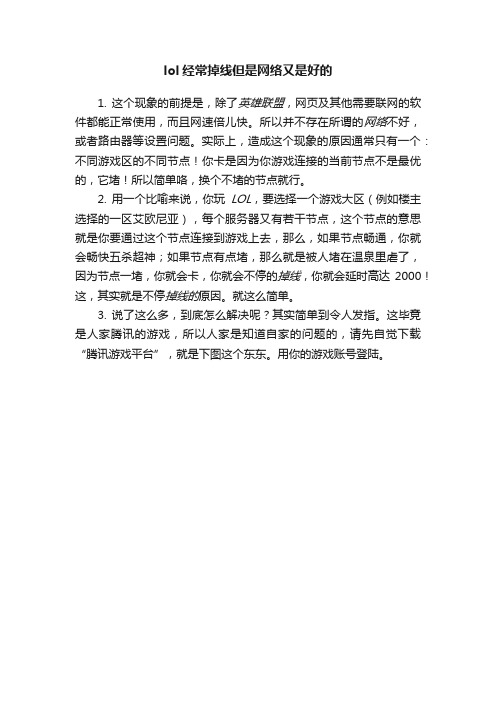 lol 经常掉线但是网络又是好的

1. 这个现象的前提是，除了英雄联盟，网页及其他需要联网的软件都能正常使用，而且网速倍儿快。所以并不存在所谓的网络不好，或者路由器等设置问题。实际上，造成这个现象的原因通常只有一个：不同游戏区的不同节点！你卡是因为你游戏连接的当前节点不是最优的，它堵！所以简单咯，换个不堵的节点就行。

2. 用一个比喻来说，你玩 LOL，要选择一个游戏大区（例如楼主选择的一区艾欧尼亚），每个服务器又有若干节点，这个节点的意思就是你要通过这个节点连接到游戏上去，那么，如果节点畅通，你就会畅快五杀超神；如果节点有点堵，那么就是被人堵在温泉里虐了，因为节点一堵，你就会卡，你就会不停的掉线，你就会延时高达 2000！这，其实就是不停掉线的原因。就这么简单。

3. 说了这么多，到底怎么解决呢？其实简单到令人发指。这毕竟是人家腾讯的游戏，所以人家是知道自家的问题的，请先自觉下载“腾讯游戏平台”，就是下图这个东东。用你的游戏账号登陆。